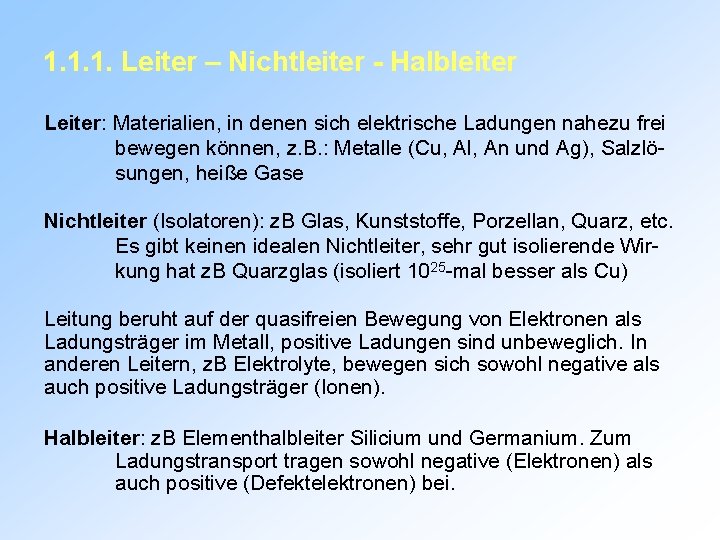 1.1.1. Leiter – Nichtleiter - Halbleiter

Leiter: Materialien, in denen sich elektrische Ladungen nahezu frei bewegen können, z.B.: Metalle (Cu, Al, An und Ag), Salzlösungen, heiße Gase

Nichtleiter (Isolatoren): zB Glas, Kunststoffe, Porzellan, Quarz, etc. Es gibt keinen idealen Nichtleiter, sehr gut isolierende Wirkung hat zB Quarzglas (isoliert $10^{25}$-mal besser als Cu)

Leitung beruht auf der quasifreien Bewegung von Elektronen als Ladungsträger im Metall, positive Ladungen sind unbeweglich. In anderen Leitern, zB Elektrolyte, bewegen sich sowohl negative als auch positive Ladungsträger (Ionen).

Halbleiter: zB Elementhalbleiter Silicium und Germanium. Zum Ladungstransport tragen sowohl negative (Elektronen) als auch positive (Defektelektronen) bei.